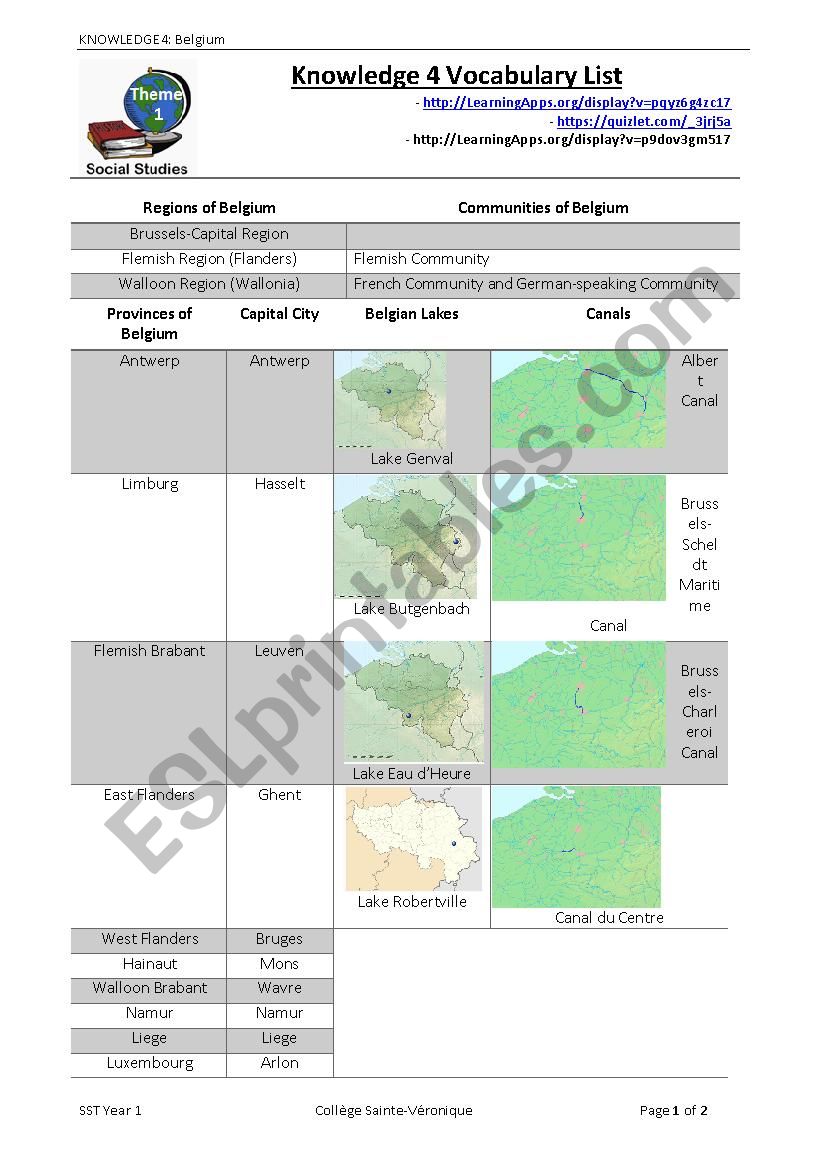 KNOWLEDGE 4: Belgium

Theme 1
Social Studies

Knowledge 4 Vocabulary List

- http://LearningApps.org/display?v=pqyz6g4zc17
- https://quizlet.com/_3jrj5a
- http://LearningApps.org/display?v=p9dov3gm517

| Regions of Belgium | Communities of Belgium |
|---|---|
| Brussels-Capital Region | |
| Flemish Region (Flanders) | Flemish Community |
| Walloon Region (Wallonia) | French Community and German-speaking Community |

| Provinces of Belgium | Capital City | Belgian Lakes | Canals |
|---|---|---|---|
| Antwerp | Antwerp | Lake Genval | Albert Canal |
| Limburg | Hasselt | Lake Butgenbach | Brussels-Scheldt Maritime Canal |
| Flemish Brabant | Leuven | Lake Eau d'Heure | Brussels-Charleroi Canal |
| East Flanders | Ghent | Lake Robertville | Canal du Centre |
| West Flanders | Bruges | | |
| Hainaut | Mons | | |
| Walloon Brabant | Wavre | | |
| Namur | Namur | | |
| Liege | Liege | | |
| Luxembourg | Arlon | | |

ESLprintables.com

SST Year 1 Collège Sainte-Véronique Page 1 of 2